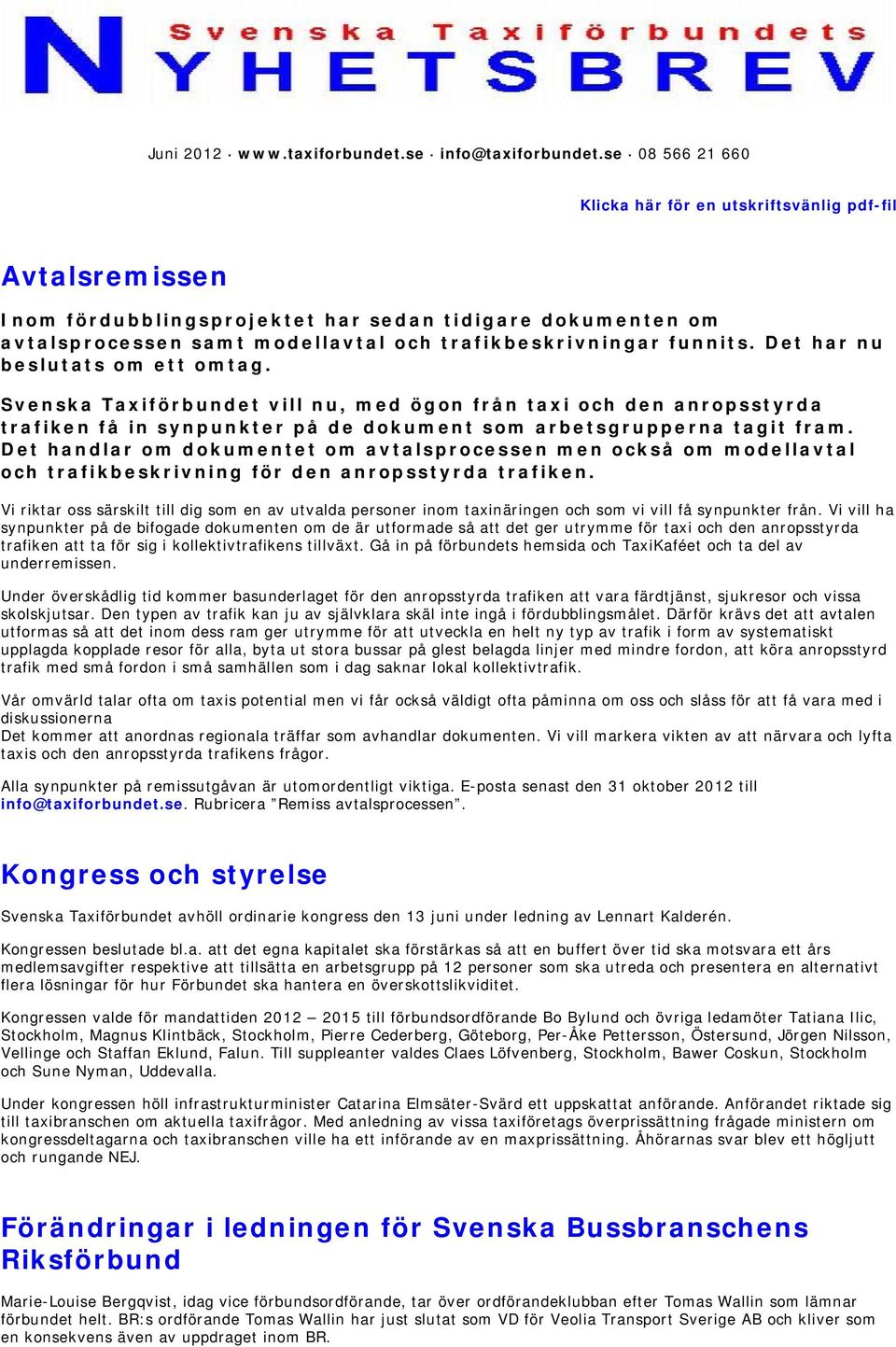 Svenska Taxiförbundets
NYHETSBREV

Juni 2012 · www.taxiforbundet.se · info@taxiforbundet.se · 08 566 21 660

Klicka här för en utskriftsvänlig pdf-fil

Avtalsremissen

Inom fördubblingsprojektet har sedan tidigare dokumenten om avtalsprocessen samt modellavtal och trafikbeskrivningar funnits. Det har nu beslutats om ett omtag.

Svenska Taxiförbundet vill nu, med ögon från taxi och den anropsstyrda trafiken få in synpunkter på de dokument som arbetsgrupperna tagit fram. Det handlar om dokumentet om avtalsprocessen men också om modellavtal och trafikbeskrivning för den anropsstyrda trafiken.

Vi riktar oss särskilt till dig som en av utvalda personer inom taxinäringen och som vi vill få synpunkter från. Vi vill ha synpunkter på de bifogade dokumenten om de är utformade så att det ger utrymme för taxi och den anropsstyrda trafiken att ta för sig i kollektivtrafikens tillväxt. Gå in på förbundets hemsida och TaxiKaféet och ta del av underremissen.

Under överskådlig tid kommer basunderlaget för den anropsstyrda trafiken att vara färdtjänst, sjukresor och vissa skolskjutsar. Den typen av trafik kan ju av självklara skäl inte ingå i fördubblingsmålet. Därför krävs det att avtalen utformas så att det inom dess ram ger utrymme för att utveckla en helt ny typ av trafik i form av systematiskt upplagda kopplade resor för alla, byta ut stora bussar på glest belagda linjer med mindre fordon, att köra anropsstyrd trafik med små fordon i små samhällen som i dag saknar lokal kollektivtrafik.

Vår omvärld talar ofta om taxis potential men vi får också väldigt ofta påminna om oss och slåss för att få vara med i diskussionerna
Det kommer att anordnas regionala träffar som avhandlar dokumenten. Vi vill markera vikten av att närvara och lyfta taxis och den anropsstyrda trafikens frågor.

Alla synpunkter på remissutgåvan är utomordentligt viktiga. E-posta senast den 31 oktober 2012 till info@taxiforbundet.se. Rubricera ”Remiss avtalsprocessen”.

Kongress och styrelse

Svenska Taxiförbundet avhöll ordinarie kongress den 13 juni under ledning av Lennart Kalderén.

Kongressen beslutade bl.a. att det egna kapitalet ska förstärkas så att en buffert över tid ska motsvara ett års medlemsavgifter respektive att tillsätta en arbetsgrupp på 12 personer som ska utreda och presentera en alternativt flera lösningar för hur Förbundet ska hantera en överskottslikviditet.

Kongressen valde för mandattiden 2012 – 2015 till förbundsordförande Bo Bylund och övriga ledamöter Tatiana Ilic, Stockholm, Magnus Klintbäck, Stockholm, Pierre Cederberg, Göteborg, Per-Åke Pettersson, Östersund, Jörgen Nilsson, Vellinge och Staffan Eklund, Falun. Till suppleanter valdes Claes Löfvenberg, Stockholm, Bawer Coskun, Stockholm och Sune Nyman, Uddevalla.

Under kongressen höll infrastrukturminister Catarina Elmsäter-Svärd ett uppskattat anförande. Anförandet riktade sig till taxibranschen om aktuella taxifrågor. Med anledning av vissa taxiföretags överprissättning frågade ministern om kongressdeltagarna och taxibranschen ville ha ett införande av en maxprissättning. Åhörarnas svar blev ett högljutt och rungande NEJ.

Förändringar i ledningen för Svenska Bussbranschens Riksförbund

Marie-Louise Bergqvist, idag vice förbundsordförande, tar över ordförandeklubban efter Tomas Wallin som lämnar förbundet helt. BR:s ordförande Tomas Wallin har just slutat som VD för Veolia Transport Sverige AB och kliver som en konsekvens även av uppdraget inom BR.